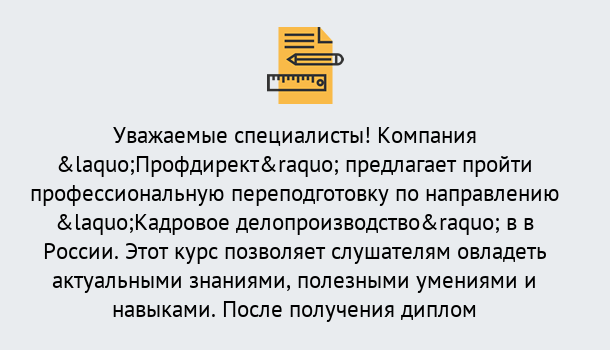 Уважаемые специалисты! Компания &laquo;Профдирект&raquo; предлагает пройти профессиональную переподготовку по направлению &laquo;Кадровое делопроизводство&raquo; в в России. Этот курс позволяет слушателям овладеть актуальными знаниями, полезными умениями и навыками. После получения диплом